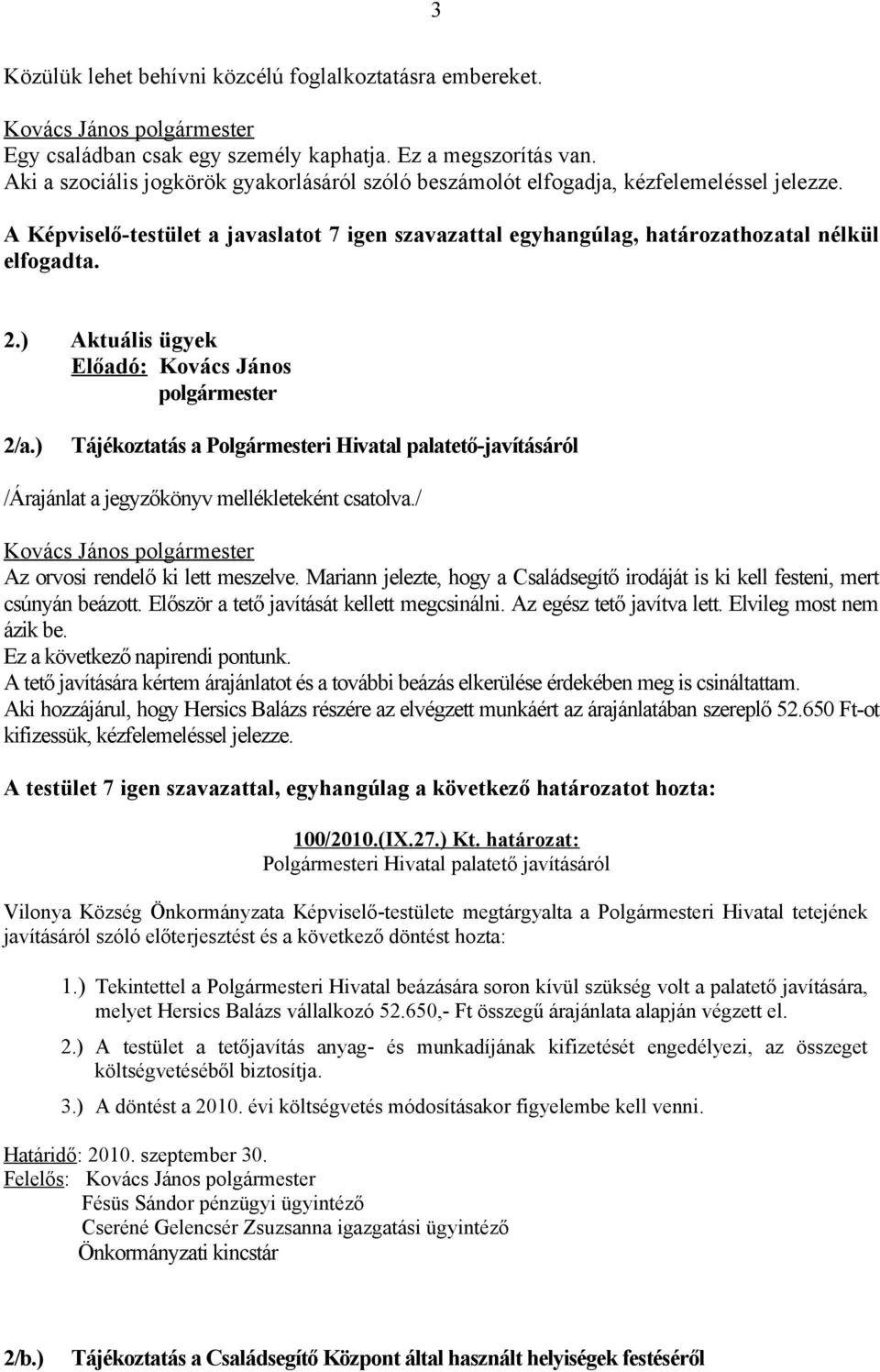 3

Közülük lehet behívni közcélú foglalkoztatásra embereket.

Kovács János polgármester
Egy családban csak egy személy kaphatja. Ez a megszorítás van.
Aki a szociális jogkörök gyakorlásáról szóló beszámolót elfogadja, kézfelemeléssel jelezze.

A Képviselő-testület a javaslatot 7 igen szavazattal egyhangúlag, határozathozatal nélkül elfogadta.

2.) Aktuális ügyek
Előadó: Kovács János
polgármester

2/a.) Tájékoztatás a Polgármesteri Hivatal palatető-javításáról

/Árajánlat a jegyzőkönyv mellékleteként csatolva./

Kovács János polgármester
Az orvosi rendelő ki lett meszelve. Mariann jelezte, hogy a Családsegítő irodáját is ki kell festeni, mert csúnyán beázott. Először a tető javítását kellett megcsinálni. Az egész tető javítva lett. Elvileg most nem ázik be.
Ez a következő napirendi pontunk.
A tető javítására kértem árajánlatot és a további beázás elkerülése érdekében meg is csináltattam.
Aki hozzájárul, hogy Hersics Balázs részére az elvégzett munkáért az árajánlatában szereplő 52.650 Ft-ot kifizessük, kézfelemeléssel jelezze.

A testület 7 igen szavazattal, egyhangúlag a következő határozatot hozta:

100/2010.(IX.27.) Kt. határozat:
Polgármesteri Hivatal palatető javításáról

Vilonya Község Önkormányzata Képviselő-testülete megtárgyalta a Polgármesteri Hivatal tetejének javításáról szóló előterjesztést és a következő döntést hozta:

1.) Tekintettel a Polgármesteri Hivatal beázására soron kívül szükség volt a palatető javítására, melyet Hersics Balázs vállalkozó 52.650,- Ft összegű árajánlata alapján végzett el.

2.) A testület a tetőjavítás anyag- és munkadíjának kifizetését engedélyezi, az összeget költségvetéséből biztosítja.

3.) A döntést a 2010. évi költségvetés módosításakor figyelembe kell venni.

Határidő: 2010. szeptember 30.
Felelős: Kovács János polgármester
Fésüs Sándor pénzügyi ügyintéző
Cseréné Gelencsér Zsuzsanna igazgatási ügyintéző
Önkormányzati kincstár

2/b.) Tájékoztatás a Családsegítő Központ által használt helyiségek festéséről